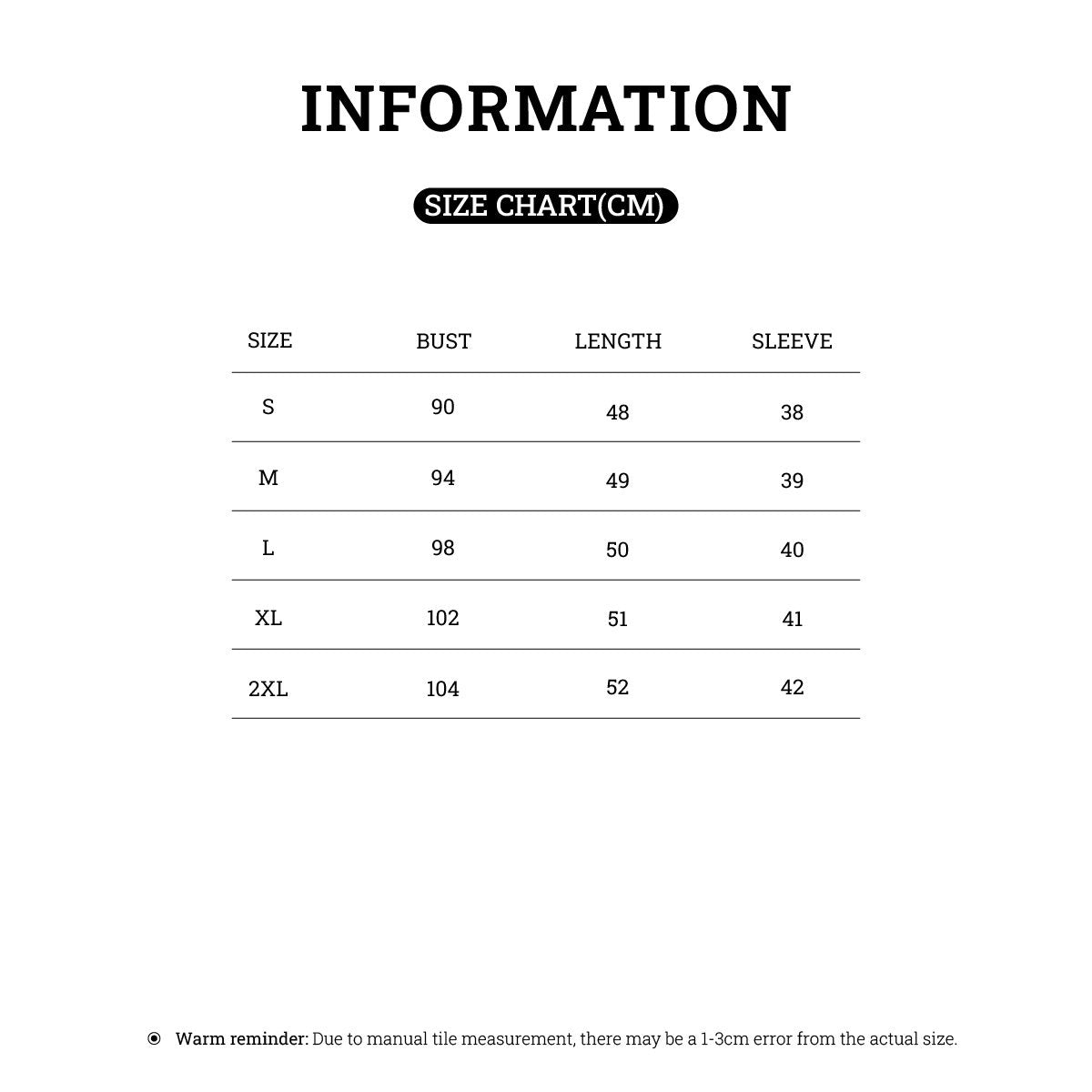 INFORMATION

SIZE CHART(CM)

| SIZE | BUST | LENGTH | SLEEVE |
|---|---|---|---|
| S | 90 | 48 | 38 |
| M | 94 | 49 | 39 |
| L | 98 | 50 | 40 |
| XL | 102 | 51 | 41 |
| 2XL | 104 | 52 | 42 |

Warm reminder: Due to manual tile measurement, there may be a 1-3cm error from the actual size.